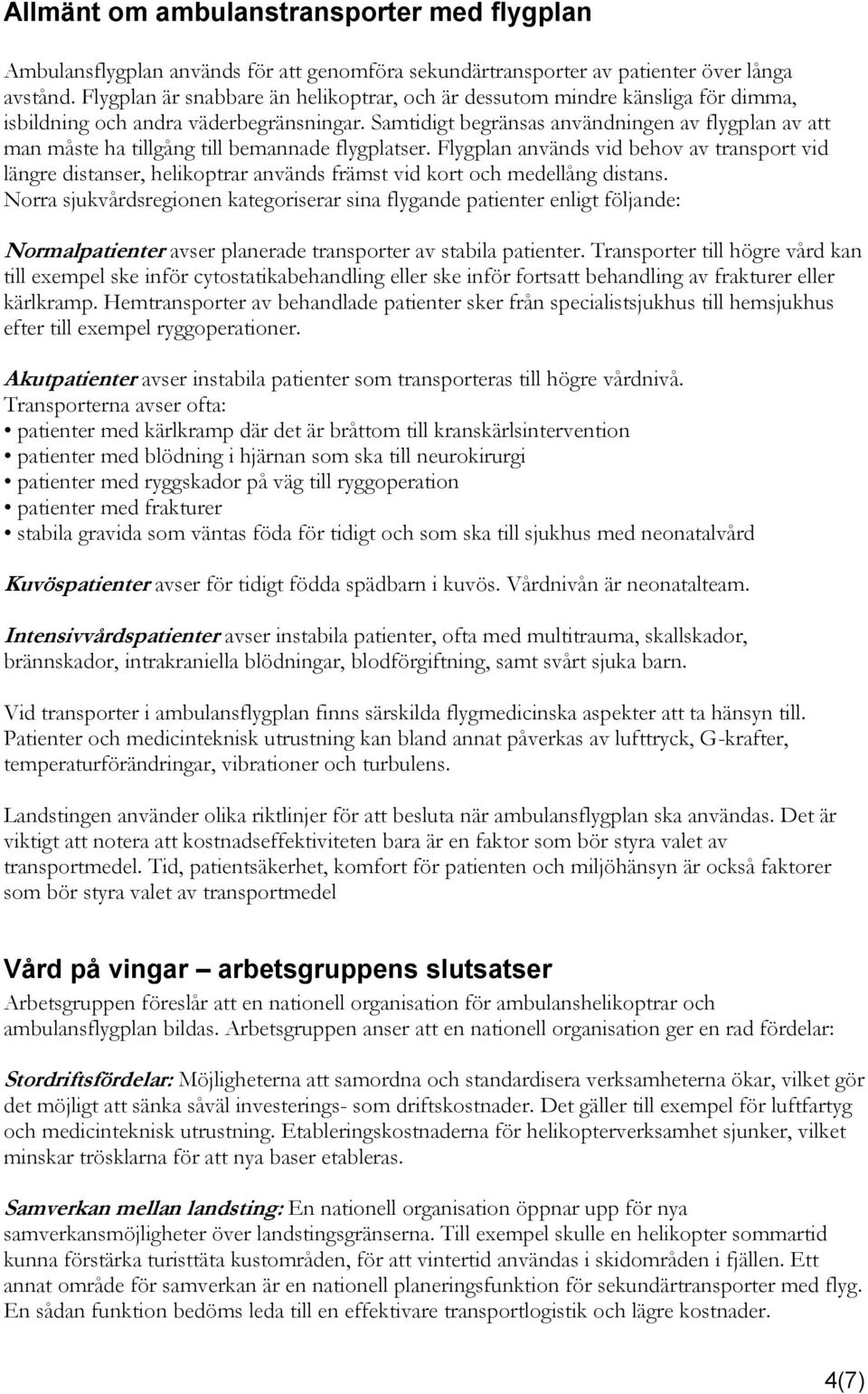 Allmänt om ambulanstransporter med flygplan

Ambulansflygplan används för att genomföra sekundärtransporter av patienter över långa avstånd. Flygplan är snabbare än helikoptrar, och är dessutom mindre känsliga för dimma, isbildning och andra väderbegränsningar. Samtidigt begränsas användningen av flygplan av att man måste ha tillgång till bemannade flygplatser. Flygplan används vid behov av transport vid längre distanser, helikoptrar används främst vid kort och medellång distans. Norra sjukvårdsregionen kategoriserar sina flygande patienter enligt följande:

Normalpatienter avser planerade transporter av stabila patienter. Transporter till högre vård kan till exempel ske inför cytostatikabehandling eller ske inför fortsatt behandling av frakturer eller kärlkramp. Hemtransporter av behandlade patienter sker från specialistsjukhus till hemsjukhus efter till exempel ryggoperationer.

Akutpatienter avser instabila patienter som transporteras till högre vårdnivå. Transporterna avser ofta:
• patienter med kärlkramp där det är bråttom till kranskärlsintervention
• patienter med blödning i hjärnan som ska till neurokirurgi
• patienter med ryggskador på väg till ryggoperation
• patienter med frakturer
• stabila gravida som väntas föda för tidigt och som ska till sjukhus med neonatalvård

Kuvöspatienter avser för tidigt födda spädbarn i kuvös. Vårdnivån är neonatalteam.

Intensivvårdspatienter avser instabila patienter, ofta med multitrauma, skallskador, brännskador, intrakraniella blödningar, blodförgiftning, samt svårt sjuka barn.

Vid transporter i ambulansflygplan finns särskilda flygmedicinska aspekter att ta hänsyn till. Patienter och medicinteknisk utrustning kan bland annat påverkas av lufttryck, G-krafter, temperaturförändringar, vibrationer och turbulens.

Landstingen använder olika riktlinjer för att besluta när ambulansflygplan ska användas. Det är viktigt att notera att kostnadseffektiviteten bara är en faktor som bör styra valet av transportmedel. Tid, patientsäkerhet, komfort för patienten och miljöhänsyn är också faktorer som bör styra valet av transportmedel

Vård på vingar – arbetsgruppens slutsatser

Arbetsgruppen föreslår att en nationell organisation för ambulanshelikoptrar och ambulansflygplan bildas. Arbetsgruppen anser att en nationell organisation ger en rad fördelar:

Stordriftsfördelar: Möjligheterna att samordna och standardisera verksamheterna ökar, vilket gör det möjligt att sänka såväl investerings- som driftskostnader. Det gäller till exempel för luftfartyg och medicinteknisk utrustning. Etableringskostnaderna för helikopterverksamhet sjunker, vilket minskar trösklarna för att nya baser etableras.

Samverkan mellan landsting: En nationell organisation öppnar upp för nya samverkansmöjligheter över landstingsgränserna. Till exempel skulle en helikopter sommartid kunna förstärka turisttäta kustområden, för att vintertid användas i skidområden i fjällen. Ett annat område för samverkan är en nationell planeringsfunktion för sekundärtransporter med flyg. En sådan funktion bedöms leda till en effektivare transportlogistik och lägre kostnader.

4(7)